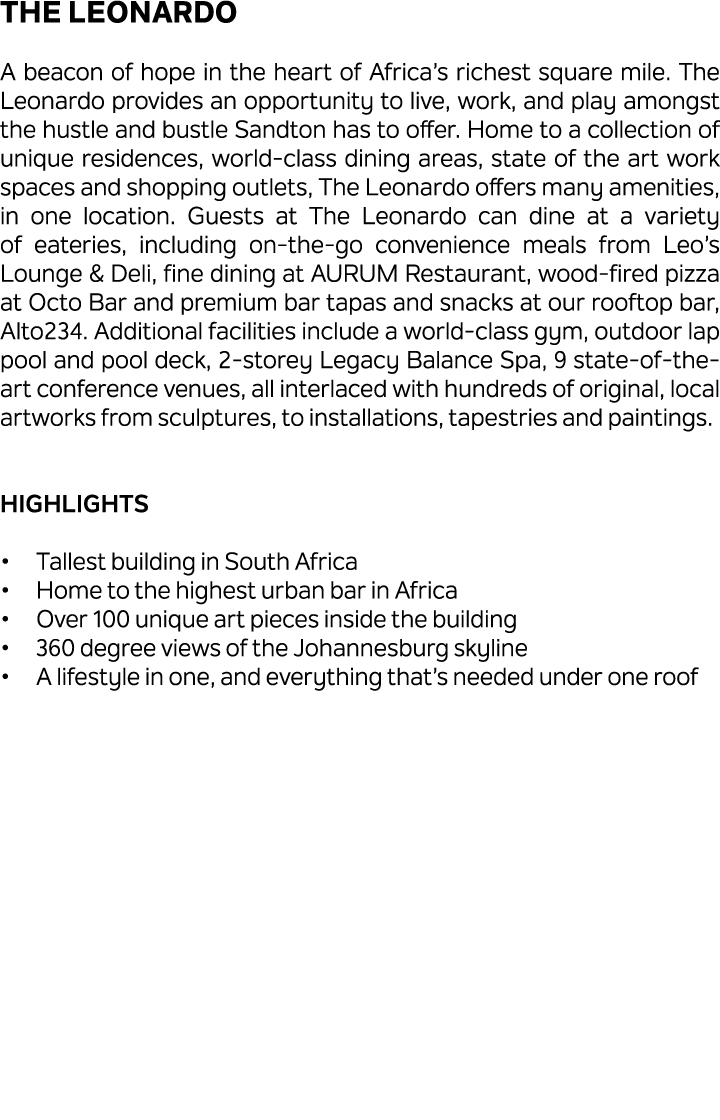 THE LEONARDO

A beacon of hope in the heart of Africa's richest square mile. The Leonardo provides an opportunity to live, work, and play amongst the hustle and bustle Sandton has to offer. Home to a collection of unique residences, world-class dining areas, state of the art work spaces and shopping outlets, The Leonardo offers many amenities, in one location. Guests at The Leonardo can dine at a variety of eateries, including on-the-go convenience meals from Leo's Lounge & Deli, fine dining at AURUM Restaurant, wood-fired pizza at Octo Bar and premium bar tapas and snacks at our rooftop bar, Alto234. Additional facilities include a world-class gym, outdoor lap pool and pool deck, 2-storey Legacy Balance Spa, 9 state-of-the-art conference venues, all interlaced with hundreds of original, local artworks from sculptures, to installations, tapestries and paintings.

HIGHLIGHTS

• Tallest building in South Africa
• Home to the highest urban bar in Africa
• Over 100 unique art pieces inside the building
• 360 degree views of the Johannesburg skyline
• A lifestyle in one, and everything that's needed under one roof